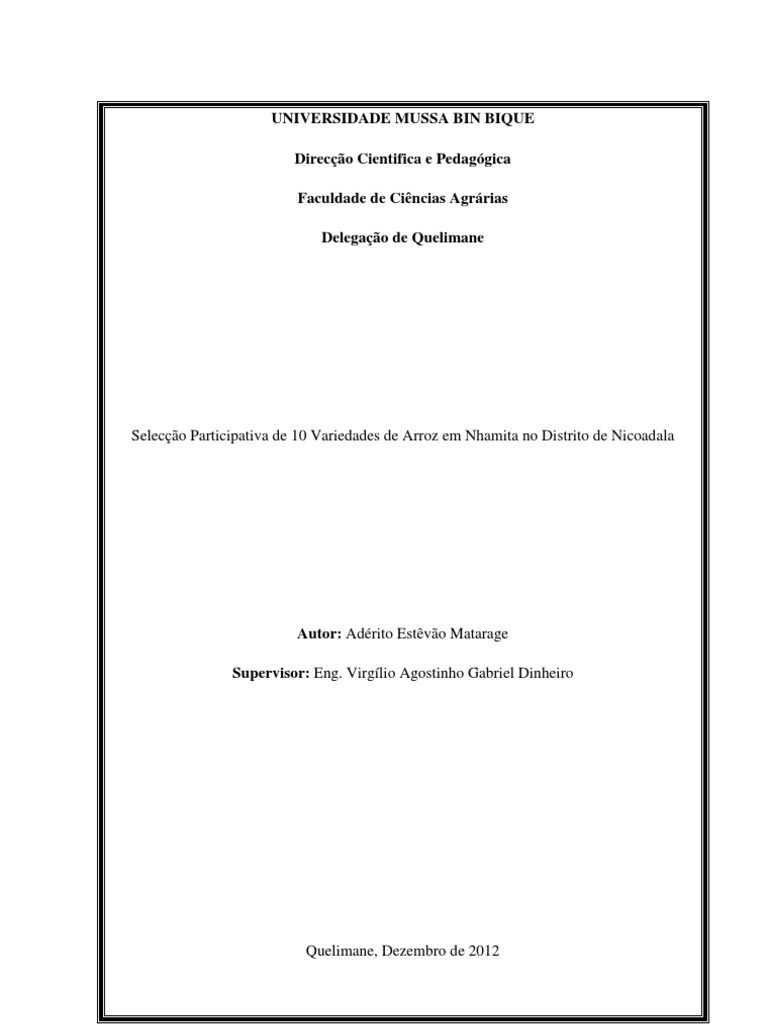 UNIVERSIDADE MUSSA BIN BIQUE

Direcção Cientifica e Pedagógica

Faculdade de Ciências Agrárias

Delegação de Quelimane

Selecção Participativa de 10 Variedades de Arroz em Nhamita no Distrito de Nicoadala

Autor: Adérito Estêvão Matarage

Supervisor: Eng. Virgílio Agostinho Gabriel Dinheiro

Quelimane, Dezembro de 2012